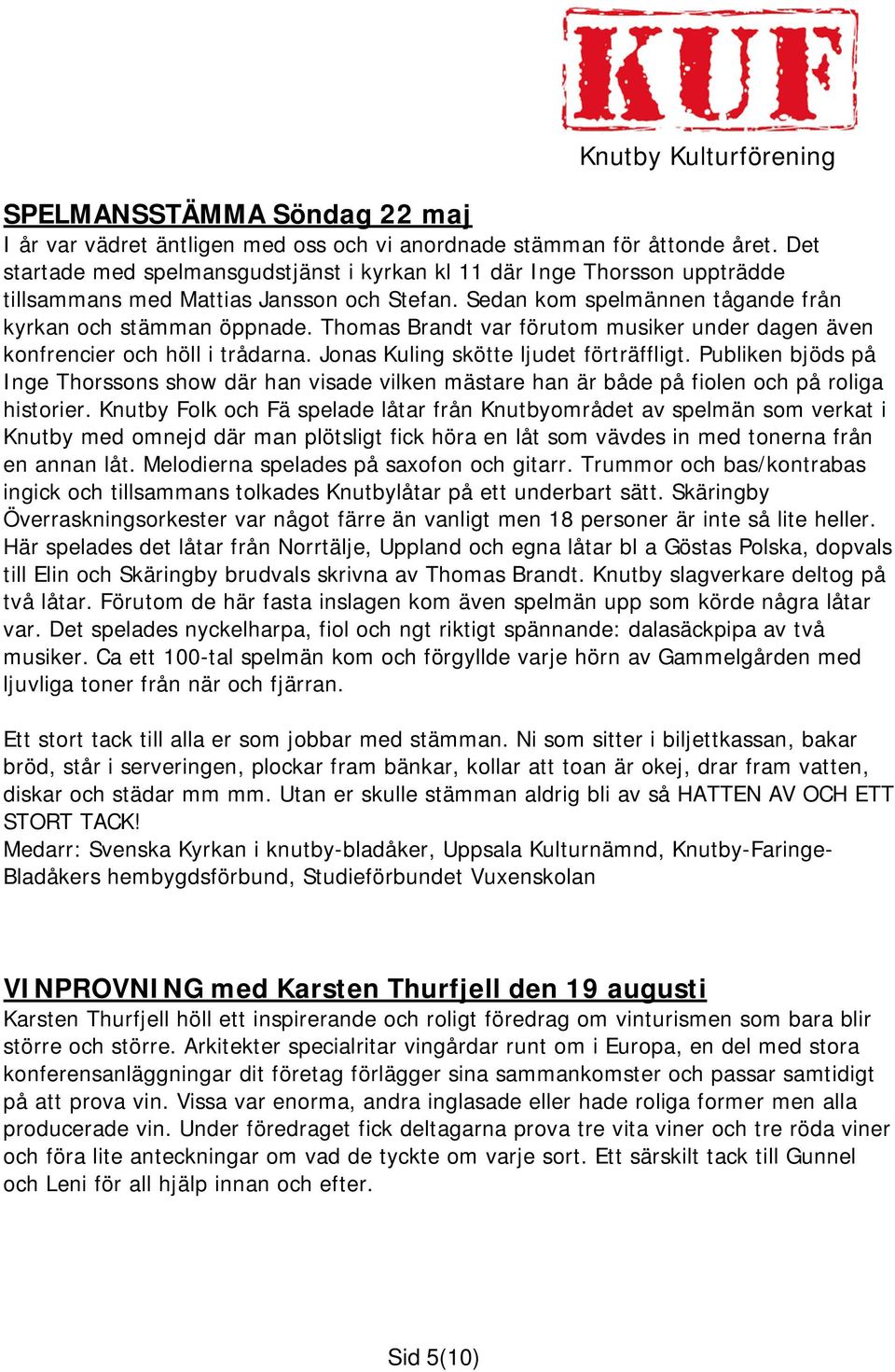 KUF

Knutby Kulturförening

SPELMANSSTÄMMA Söndag 22 maj

I år var vädret äntligen med oss och vi anordnade stämman för åttonde året. Det startade med spelmansgudstjänst i kyrkan kl 11 där Inge Thorsson uppträdde tillsammans med Mattias Jansson och Stefan. Sedan kom spelmännen tågande från kyrkan och stämman öppnade. Thomas Brandt var förutom musiker under dagen även konfrencier och höll i trådarna. Jonas Kuling skötte ljudet förträffligt. Publiken bjöds på Inge Thorssons show där han visade vilken mästare han är både på fiolen och på roliga historier. Knutby Folk och Fä spelade låtar från Knutbyområdet av spelmän som verkat i Knutby med omnejd där man plötsligt fick höra en låt som vävdes in med tonerna från en annan låt. Melodierna spelades på saxofon och gitarr. Trummor och bas/kontrabas ingick och tillsammans tolkades Knutbylåtar på ett underbart sätt. Skäringby Överraskningsorkester var något färre än vanligt men 18 personer är inte så lite heller. Här spelades det låtar från Norrtälje, Uppland och egna låtar bl a Göstas Polska, dopvals till Elin och Skäringby brudvals skrivna av Thomas Brandt. Knutby slagverkare deltog på två låtar. Förutom de här fasta inslagen kom även spelmän upp som körde några låtar var. Det spelades nyckelharpa, fiol och ngt riktigt spännande: dalasäckpipa av två musiker. Ca ett 100-tal spelmän kom och förgyllde varje hörn av Gammelgården med ljuvliga toner från när och fjärran.

Ett stort tack till alla er som jobbar med stämman. Ni som sitter i biljettkassan, bakar bröd, står i serveringen, plockar fram bänkar, kollar att toan är okej, drar fram vatten, diskar och städar mm mm. Utan er skulle stämman aldrig bli av så HATTEN AV OCH ETT STORT TACK!
Medarr: Svenska Kyrkan i knutby-bladåker, Uppsala Kulturnämnd, Knutby-Faringe-Bladåkers hembygdsförbund, Studieförbundet Vuxenskolan

VINPROVNING med Karsten Thurfjell den 19 augusti

Karsten Thurfjell höll ett inspirerande och roligt föredrag om vinturismen som bara blir större och större. Arkitekter specialritar vingårdar runt om i Europa, en del med stora konferensanläggningar dit företag förlägger sina sammankomster och passar samtidigt på att prova vin. Vissa var enorma, andra inglasade eller hade roliga former men alla producerade vin. Under föredraget fick deltagarna prova tre vita viner och tre röda viner och föra lite anteckningar om vad de tyckte om varje sort. Ett särskilt tack till Gunnel och Leni för all hjälp innan och efter.

Sid 5(10)